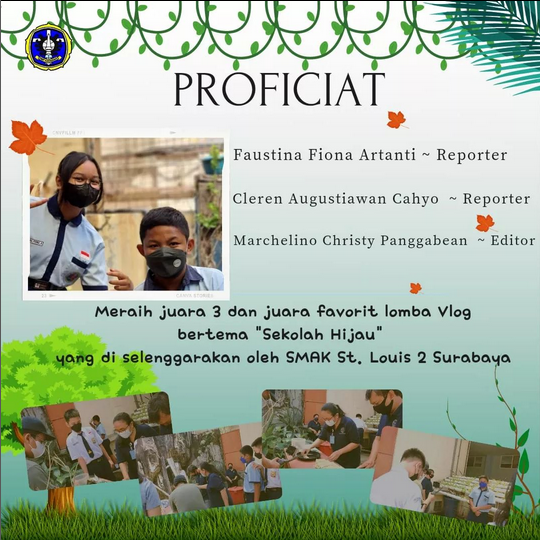 PROFICIAT

Faustina Fiona Artanti ~ Reporter

Cleren Augustiawan Cahyo ~ Reporter

Marchelino Christy Panggabean ~ Editor

Meraih juara 3 dan juara favorit lomba Vlog
bertema "Sekolah Hijau"
yang di selenggarakan oleh SMAK St. Louis 2 Surabaya